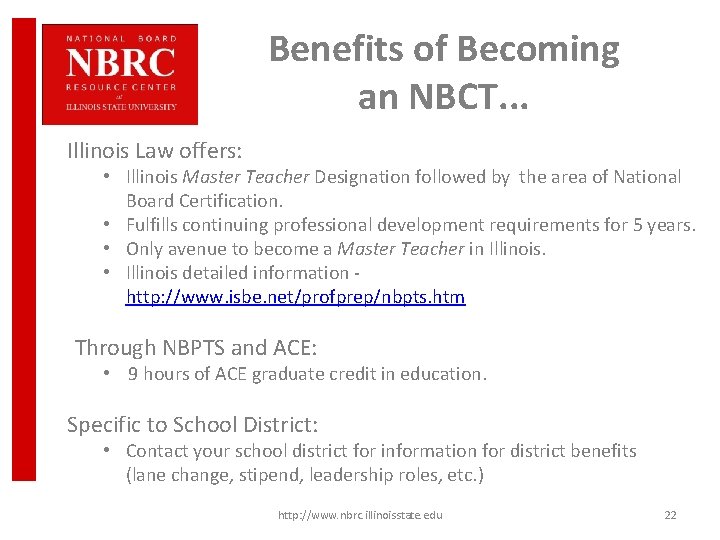 NATIONAL BOARD
NBRC
RESOURCE CENTER
at
ILLINOIS STATE UNIVERSITY

Benefits of Becoming an NBCT...

Illinois Law offers:
• Illinois Master Teacher Designation followed by the area of National Board Certification.
• Fulfills continuing professional development requirements for 5 years.
• Only avenue to become a Master Teacher in Illinois.
• Illinois detailed information - http://www.isbe.net/profprep/nbpts.htm

Through NBPTS and ACE:
• 9 hours of ACE graduate credit in education.

Specific to School District:
• Contact your school district for information for district benefits (lane change, stipend, leadership roles, etc.)

http://www.nbrc.illinoisstate.edu

22